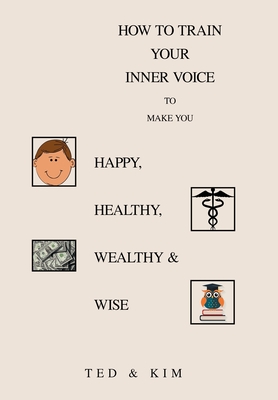 HOW TO TRAIN
YOUR
INNER VOICE
TO
MAKE YOU

HAPPY,

HEALTHY,

WEALTHY &

WISE

TED & KIM